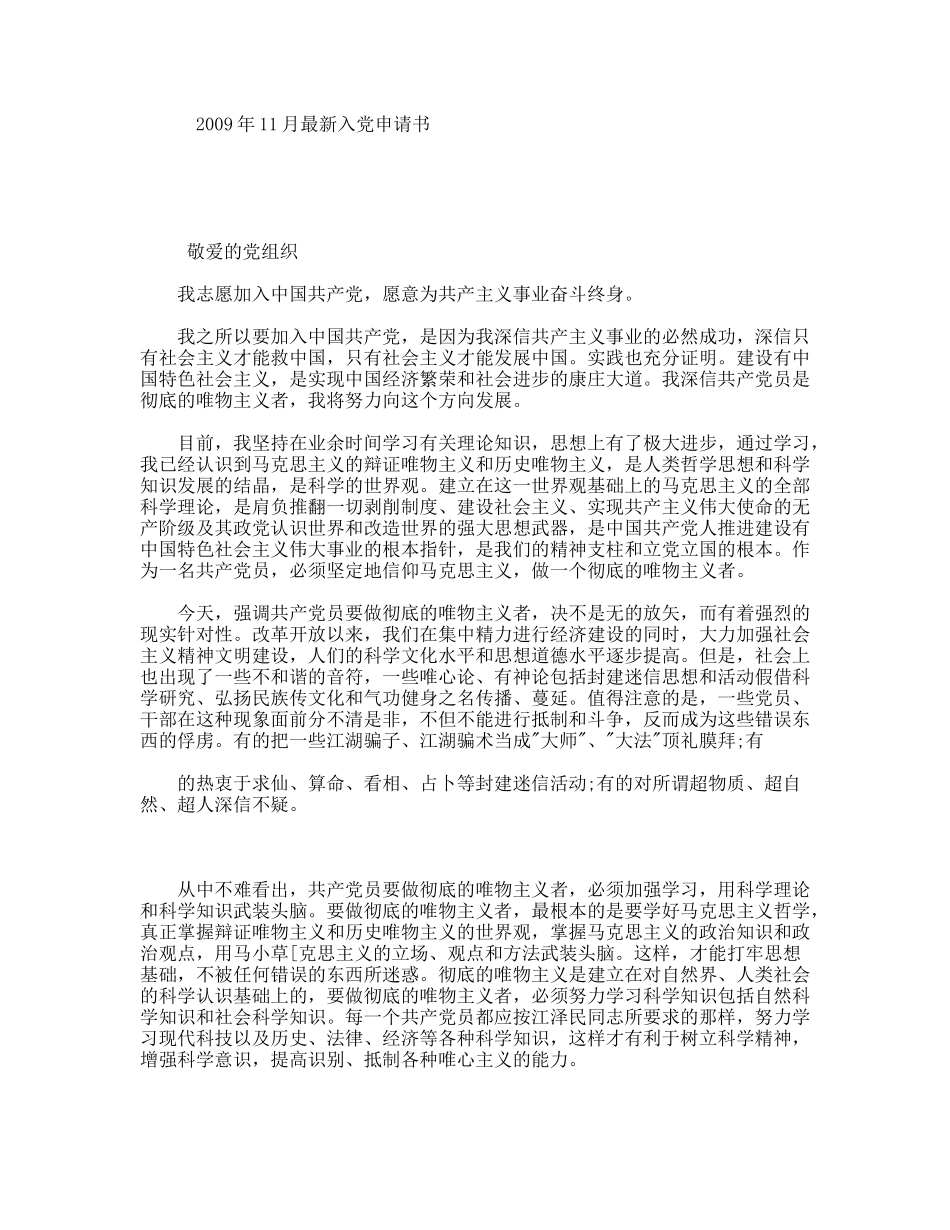 2009年11月最新入党申请书

敬爱的党组织

我志愿加入中国共产党，愿意为共产主义事业奋斗终身。

我之所以要加入中国共产党，是因为我深信共产主义事业的必然成功，深信只有社会主义才能救中国，只有社会主义才能发展中国。实践也充分证明。建设有中国特色社会主义，是实现中国经济繁荣和社会进步的康庄大道。我深信共产党员是彻底的唯物主义者，我将努力向这个方向发展。

目前，我坚持在业余时间学习有关理论知识，思想上有了极大进步，通过学习，我已经认识到马克思主义的辩证唯物主义和历史唯物主义，是人类哲学思想和科学知识发展的结晶，是科学的世界观。建立在这一世界观基础上的马克思主义的全部科学理论，是肩负推翻一切剥削制度、建设社会主义、实现共产主义伟大使命的无产阶级及其政党认识世界和改造世界的强大思想武器，是中国共产党人推进建设有中国特色社会主义伟大事业的根本指针，是我们的精神支柱和立党立国的根本。作为一名共产党员，必须坚定地信仰马克思主义，做一个彻底的唯物主义者。

今天，强调共产党员要做彻底的唯物主义者，决不是无的放矢，而有着强烈的现实针对性。改革开放以来，我们在集中精力进行经济建设的同时，大力加强社会主义精神文明建设，人们的科学文化水平和思想道德水平逐步提高。但是，社会上也出现了一些不和谐的音符，一些唯心论、有神论包括封建迷信思想和活动假借科学研究、弘扬民族传文化和气功健身之名传播、蔓延。值得注意的是，一些党员、干部在这种现象面前分不清是非，不但不能进行抵制和斗争，反而成为这些错误东西的俘虏。有的把一些江湖骗子、江湖骗术当成"大师"、"大法"顶礼膜拜;有

的热衷于求仙、算命、看相、占卜等封建迷信活动;有的对所谓超物质、超自然、超人深信不疑。

从中不难看出，共产党员要做彻底的唯物主义者，必须加强学习，用科学理论和科学知识武装头脑。要做彻底的唯物主义者，最根本的是要学好马克思主义哲学，真正掌握辩证唯物主义和历史唯物主义的世界观，掌握马克思主义的政治知识和政治观点，用马小草[克思主义的立场、观点和方法武装头脑。这样，才能打牢思想基础，不被任何错误的东西所迷惑。彻底的唯物主义是建立在对自然界、人类社会的科学认识基础上的，要做彻底的唯物主义者，必须努力学习科学知识包括自然科学知识和社会科学知识。每一个共产党员都应按江泽民同志所要求的那样，努力学习现代科技以及历史、法律、经济等各种科学知识，这样才有利于树立科学精神，增强科学意识，提高识别、抵制各种唯心主义的能力。